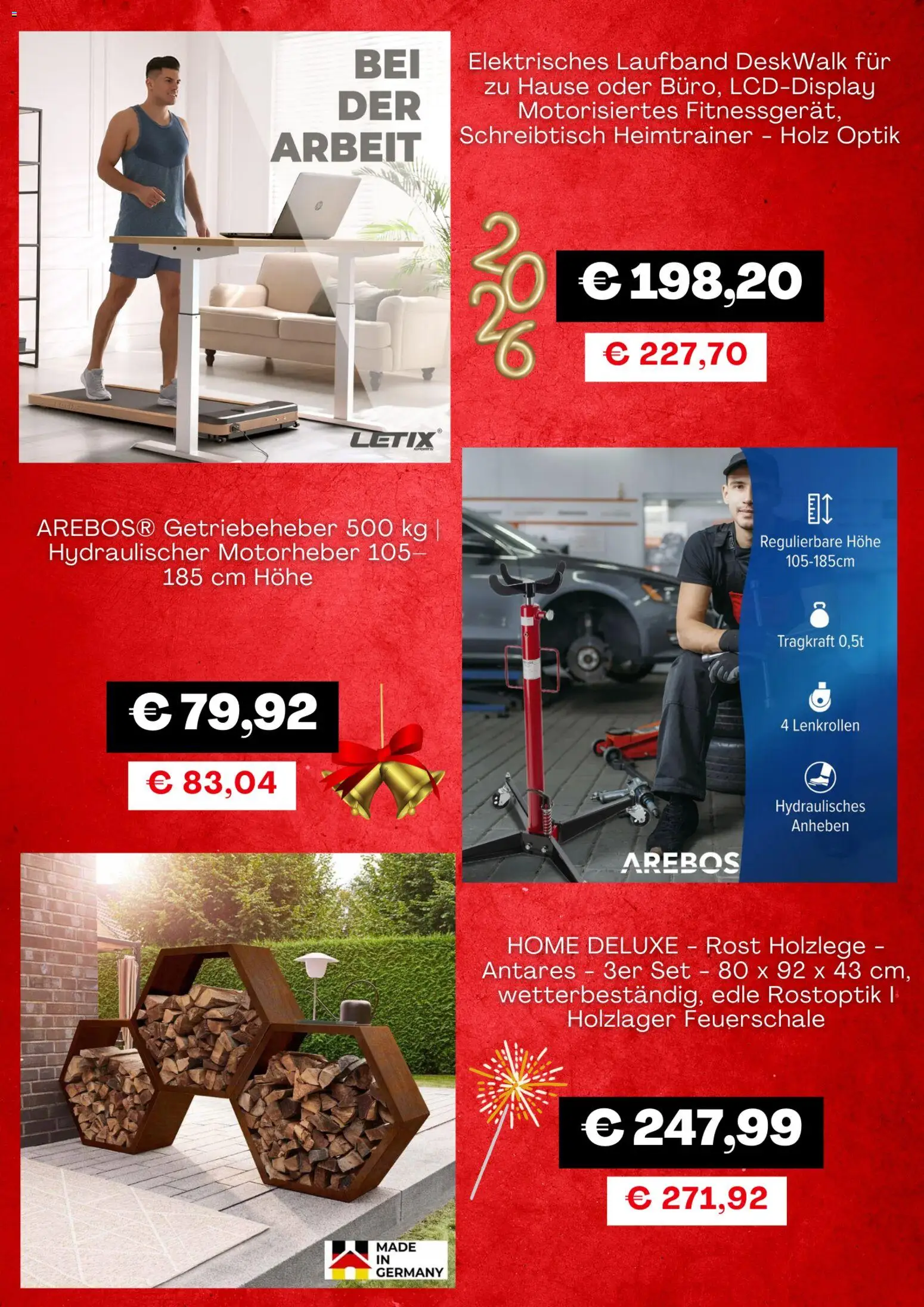 BEI DER ARBEIT

LETIX SPORTS

Elektrisches Laufband DeskWalk für zu Hause oder Büro, LCD-Display Motorisiertes Fitnessgerät, Schreibtisch Heimtrainer - Holz Optik

2026

€ 198,20

€ 227,70

AREBOS® Getriebeheber 500 kg | Hydraulischer Motorheber 105–185 cm Höhe

€ 79,92

€ 83,04

Regulierbare Höhe 105-185cm

Tragkraft 0,5t

4 Lenkrollen

Hydraulisches Anheben

AREBOS

HOME DELUXE - Rost Holzlege - Antares - 3er Set - 80 x 92 x 43 cm, wetterbeständig, edle Rostoptik I Holzlager Feuerschale

€ 247,99

€ 271,92

MADE IN GERMANY